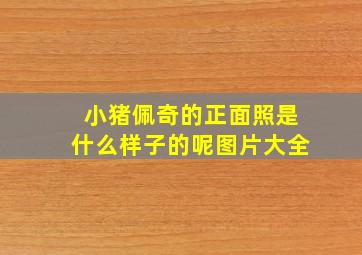 小猪佩奇的正面照是什么样子的呢图片大全